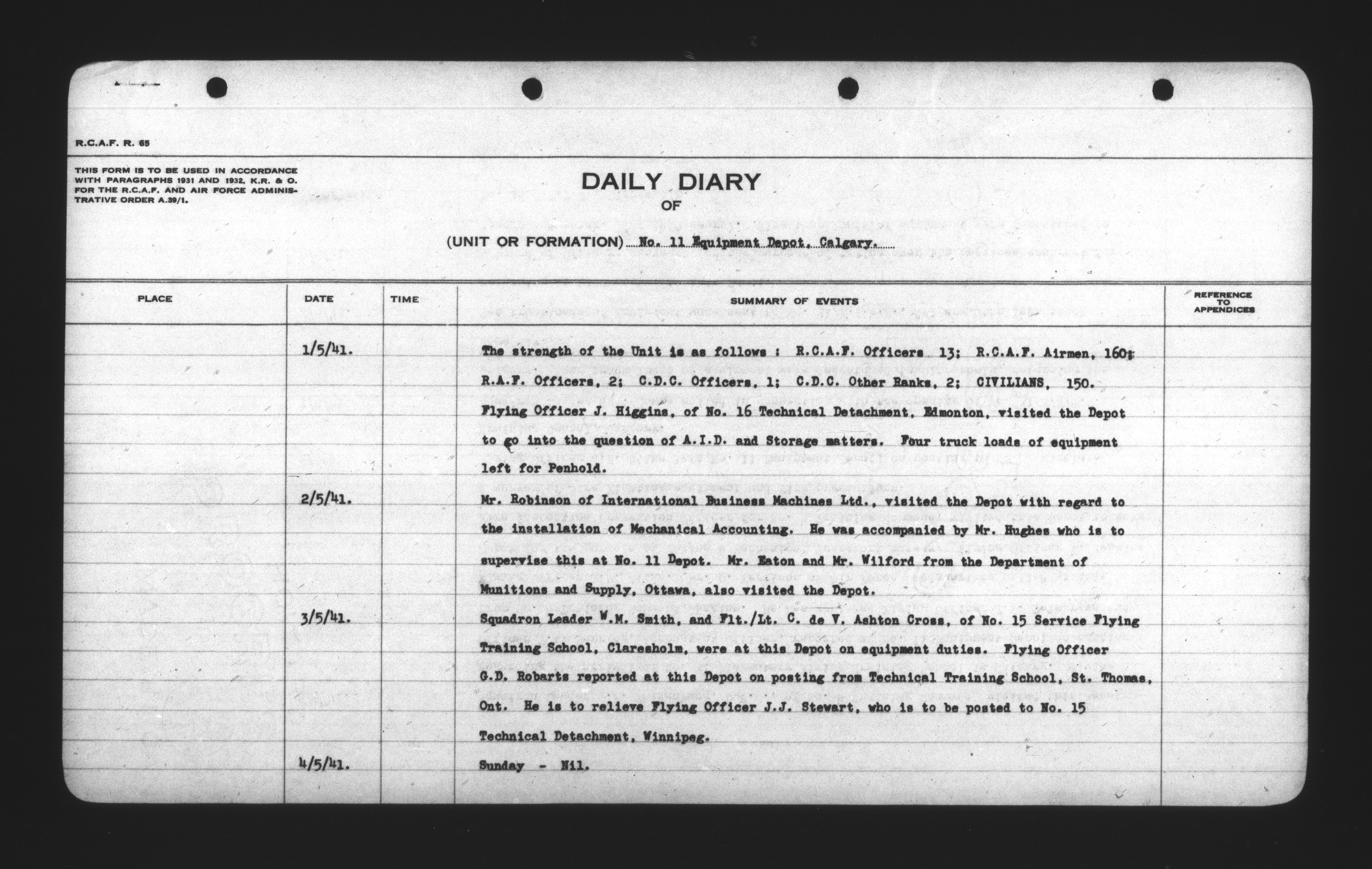 R.C.A.F. R. 65

THIS FORM IS TO BE USED IN ACCORDANCE WITH PARAGRAPHS 1931 AND 1932, K.R. & O. FOR THE R.C.A.F. AND AIR FORCE ADMINISTRATIVE ORDER A.39/1.

DAILY DIARY
OF
(UNIT OR FORMATION) No. 11 Equipment Depot, Calgary.

| PLACE | DATE | TIME | SUMMARY OF EVENTS | REFERENCE TO APPENDICES |
|---|---|---|---|---|
| | 1/5/41. | | The strength of the Unit is as follows : R.C.A.F. Officers 13; R.C.A.F. Airmen, 160; R.A.F. Officers, 2; C.D.C. Officers, 1; C.D.C. Other Ranks, 2; CIVILIANS, 150. Flying Officer J. Higgins, of No. 16 Technical Detachment, Edmonton, visited the Depot to go into the question of A.I.D. and Storage matters. Four truck loads of equipment left for Penhold. | |
| | 2/5/41. | | Mr. Robinson of International Business Machines Ltd., visited the Depot with regard to the installation of Mechanical Accounting. He was accompanied by Mr. Hughes who is to supervise this at No. 11 Depot. Mr. Eaton and Mr. Wilford from the Department of Munitions and Supply, Ottawa, also visited the Depot. | |
| | 3/5/41. | | Squadron Leader W.M. Smith, and Flt./Lt. C. de V. Ashton Cross, of No. 15 Service Flying Training School, Claresholm, were at this Depot on equipment duties. Flying Officer G.D. Robarts reported at this Depot on posting from Technical Training School, St. Thomas, Ont. He is to relieve Flying Officer J.J. Stewart, who is to be posted to No. 15 Technical Detachment, Winnipeg. | |
| | 4/5/41. | | Sunday - Nil. | |